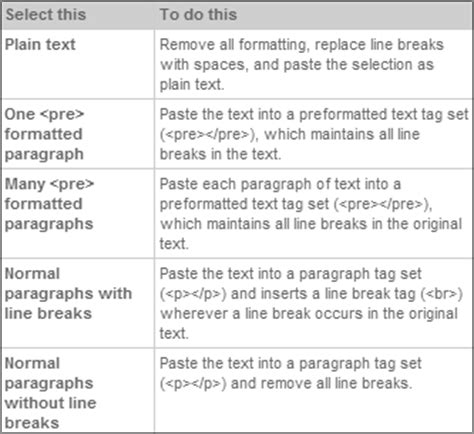 | Select this | To do this |
|---|---|
| Plain text | Remove all formatting, replace line breaks with spaces, and paste the selection as plain text. |
| One <pre> formatted paragraph | Paste the text into a preformatted text tag set (<pre></pre>), which maintains all line breaks in the text. |
| Many <pre> formatted paragraphs | Paste each paragraph of text into a preformatted text tag set (<pre></pre>), which maintains all line breaks in the original text. |
| Normal paragraphs with line breaks | Paste the text into a paragraph tag set (<p></p>) and inserts a line break tag (<br>) wherever a line break occurs in the original text. |
| Normal paragraphs without line breaks | Paste the text into a paragraph tag set (<p></p>) and remove all line breaks. |